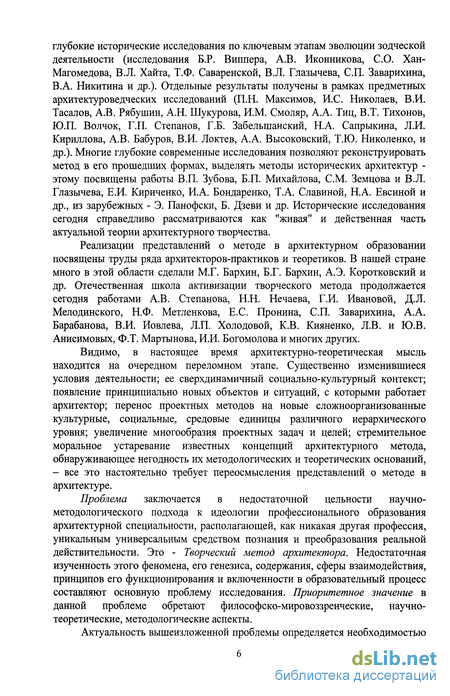 глубокие исторические исследования по ключевым этапам эволюции зодческой деятельности (исследования Б.Р. Виппера, А.В. Иконникова, С.О. Хан-Магомедова, В.Л. Хайта, Т.Ф. Саваренской, В.Л. Глазычева, С.П. Заварихина, В.А. Никитина и др.). Отдельные результаты получены в рамках предметных архитектуроведческих исследований (П.Н. Максимов, И.С. Николаев, В.И. Тасалов, А.В. Рябушин, А.Н. Шукурова, И.М. Смоляр, А.А. Тиц, В.Т. Тихонов, Ю.П. Волчок, Г.П. Степанов, Г.Б. Забельшанский, Н.А. Сапрыкина, Л.И. Кириллова, А.В. Бабуров, В.И. Локтев, А.А. Высоковский, Т.Ю. Николенко, и др.). Многие глубокие современные исследования позволяют реконструировать метод в его прошедших формах, выделять методы исторических архитектур - этому посвящены работы В.П. Зубова, Б.П. Михайлова, С.М. Земцова и В.Л. Глазычева, Е.И. Кириченко, И.А. Бондаренко, Т.А. Славиной, Н.А. Евсиной и др., из зарубежных - Э. Панофски, Б. Дзеви и др. Исторические исследования сегодня справедливо рассматриваются как "живая" и действенная часть актуальной теории архитектурного творчества.

Реализации представлений о методе в архитектурном образовании посвящены труды ряда архитекторов-практиков и теоретиков. В нашей стране много в этой области сделали М.Г. Бархин, Б.Г. Бархин, А.Э. Коротковский и др. Отечественная школа активизации творческого метода продолжается сегодня работами А.В. Степанова, Н.Н. Нечаева, Г.И. Ивановой, Д.Л. Мелодинского, Н.Ф. Метленкова, Е.С. Пронина, С.П. Заварихина, А.А. Барабанова, В.И. Иовлева, Л.П. Холодовой, К.В. Кияненко, Л.В. и Ю.В. Анисимовых, Ф.Т. Мартынова, И.И. Богомолова и многих других.

Видимо, в настоящее время архитектурно-теоретическая мысль находится на очередном переломном этапе. Существенно изменившиеся условия деятельности; ее сверхдинамичный социально-культурный контекст; появление принципиально новых объектов и ситуаций, с которыми работает архитектор; перенос проектных методов на новые сложноорганизованные культурные, социальные, средовые единицы различного иерархического уровня; увеличение многообразия проектных задач и целей; стремительное моральное устаревание известных концепций архитектурного метода, обнаруживающее негодность их методологических и теоретических оснований, – все это настоятельно требует переосмысления представлений о методе в архитектуре.

Проблема заключается в недостаточной цельности научно-методологического подхода к идеологии профессионального образования архитектурной специальности, располагающей, как никакая другая профессия, уникальным универсальным средством познания и преобразования реальной действительности. Это - Творческий метод архитектора. Недостаточная изученность этого феномена, его генезиса, содержания, сферы взаимодействия, принципов его функционирования и включенности в образовательный процесс составляют основную проблему исследования. Приоритетное значение в данной проблеме обретают философско-мировоззренческие, научно-теоретические, методологические аспекты.

Актуальность вышеизложенной проблемы определяется необходимостью

6

dsLib.net
библиотека диссертаций